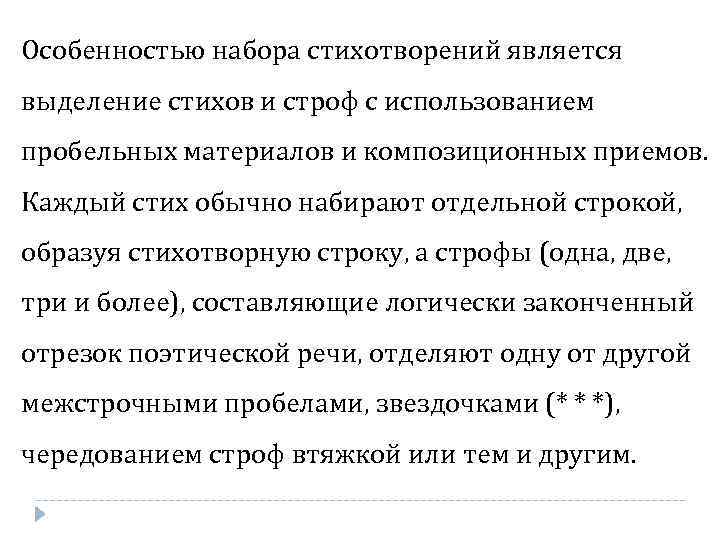 Особенностью набора стихотворений является выделение стихов и строф с использованием пробельных материалов и композиционных приемов. Каждый стих обычно набирают отдельной строкой, образуя стихотворную строку, а строфы (одна, две, три и более), составляющие логически законченный отрезок поэтической речи, отделяют одну от другой межстрочными пробелами, звездочками (* * *), чередованием строф втяжкой или тем и другим.